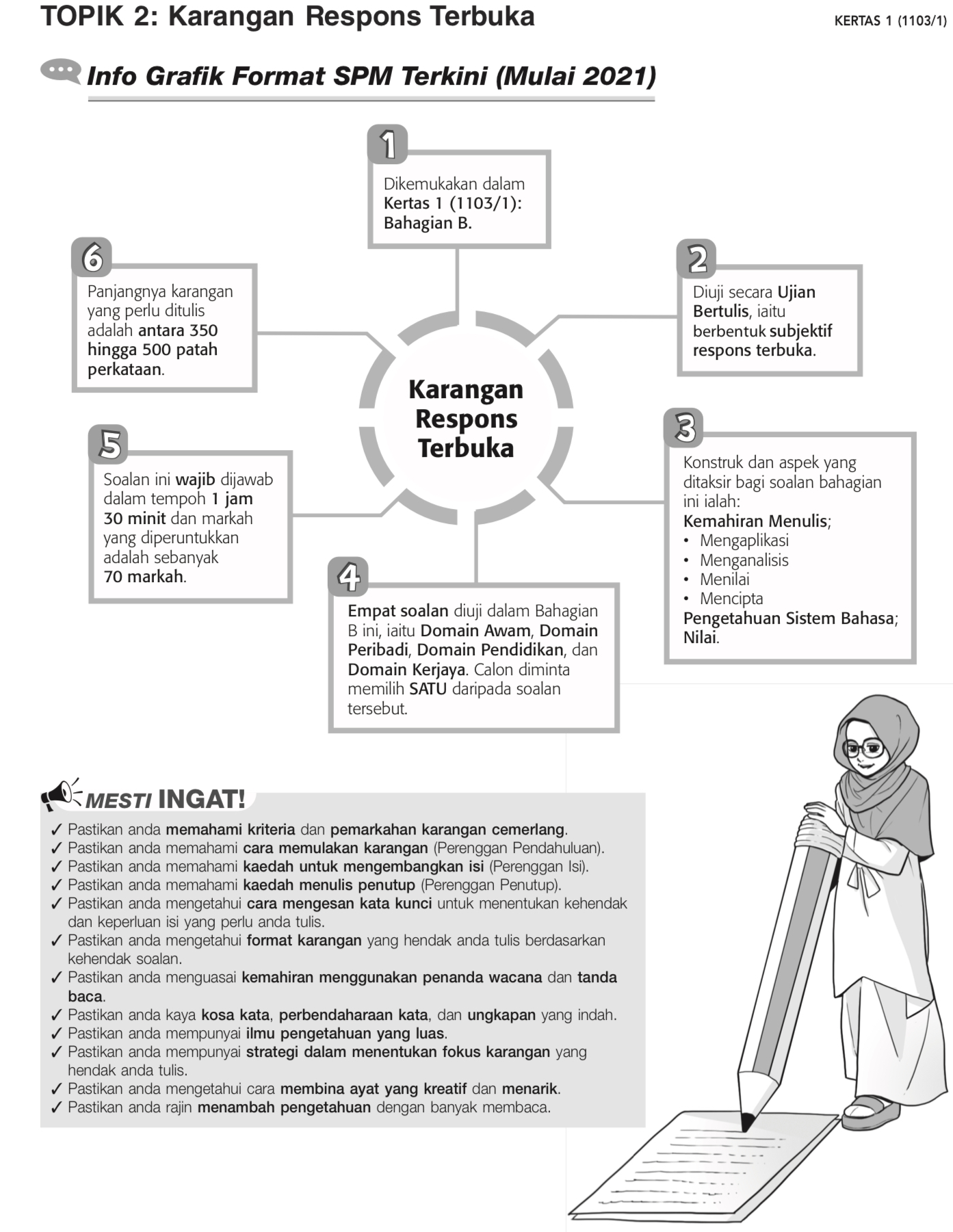 TOPIK 2: Karangan Respons Terbuka

KERTAS 1 (1103/1)

Info Grafik Format SPM Terkini (Mulai 2021)

Karangan Respons Terbuka

1
Dikemukakan dalam Kertas 1 (1103/1): Bahagian B.

2
Diuji secara Ujian Bertulis, iaitu berbentuk subjektif respons terbuka.

3
Konstruk dan aspek yang ditaksir bagi soalan bahagian ini ialah:
Kemahiran Menulis;
• Mengaplikasi
• Menganalisis
• Menilai
• Mencipta
Pengetahuan Sistem Bahasa;
Nilai.

4
Empat soalan diuji dalam Bahagian B ini, iaitu Domain Awam, Domain Peribadi, Domain Pendidikan, dan Domain Kerjaya. Calon diminta memilih SATU daripada soalan tersebut.

5
Soalan ini wajib dijawab dalam tempoh 1 jam 30 minit dan markah yang diperuntukkan adalah sebanyak 70 markah.

6
Panjangnya karangan yang perlu ditulis adalah antara 350 hingga 500 patah perkataan.

MESTI INGAT!
✓ Pastikan anda memahami kriteria dan pemarkahan karangan cemerlang.
✓ Pastikan anda memahami cara memulakan karangan (Perenggan Pendahuluan).
✓ Pastikan anda memahami kaedah untuk mengembangkan isi (Perenggan Isi).
✓ Pastikan anda memahami kaedah menulis penutup (Perenggan Penutup).
✓ Pastikan anda mengetahui cara mengesan kata kunci untuk menentukan kehendak dan keperluan isi yang perlu anda tulis.
✓ Pastikan anda mengetahui format karangan yang hendak anda tulis berdasarkan kehendak soalan.
✓ Pastikan anda menguasai kemahiran menggunakan penanda wacana dan tanda baca.
✓ Pastikan anda kaya kosa kata, perbendaharaan kata, dan ungkapan yang indah.
✓ Pastikan anda mempunyai ilmu pengetahuan yang luas.
✓ Pastikan anda mempunyai strategi dalam menentukan fokus karangan yang hendak anda tulis.
✓ Pastikan anda mengetahui cara membina ayat yang kreatif dan menarik.
✓ Pastikan anda rajin menambah pengetahuan dengan banyak membaca.